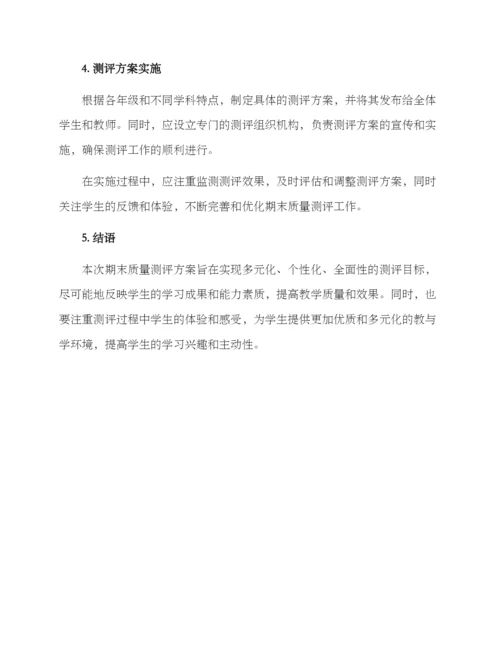 4. 测评方案实施

根据各年级和不同学科特点，制定具体的测评方案，并将其发布给全体学生和教师。同时，应设立专门的测评组织机构，负责测评方案的宣传和实施，确保测评工作的顺利进行。

在实施过程中，应注重监测测评效果，及时评估和调整测评方案，同时关注学生的反馈和体验，不断完善和优化期末质量测评工作。

5. 结语

本次期末质量测评方案旨在实现多元化、个性化、全面性的测评目标，尽可能地反映学生的学习成果和能力素质，提高教学质量和效果。同时，也要注重测评过程中学生的体验和感受，为学生提供更加优质和多元化的教与学环境，提高学生的学习兴趣和主动性。